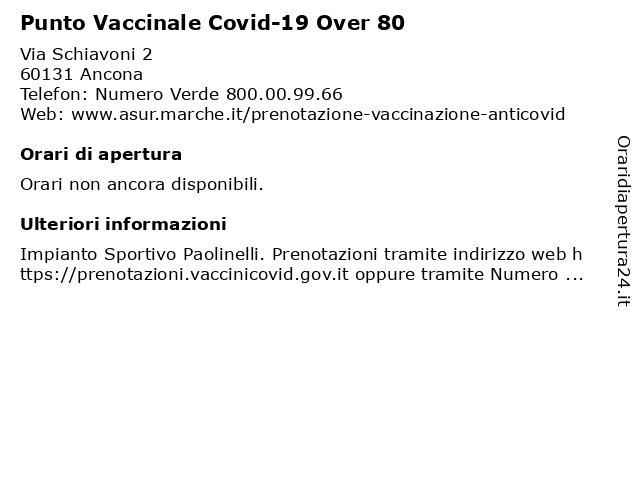 Punto Vaccinale Covid-19 Over 80

Via Schiavoni 2
60131 Ancona
Telefon: Numero Verde 800.00.99.66
Web: www.asur.marche.it/prenotazione-vaccinazione-anticovid

Orari di apertura

Orari non ancora disponibili.

Ulteriori informazioni

Impianto Sportivo Paolinelli. Prenotazioni tramite indirizzo web https://prenotazioni.vaccinicovid.gov.it oppure tramite Numero ...

Oraridiapertura24.it